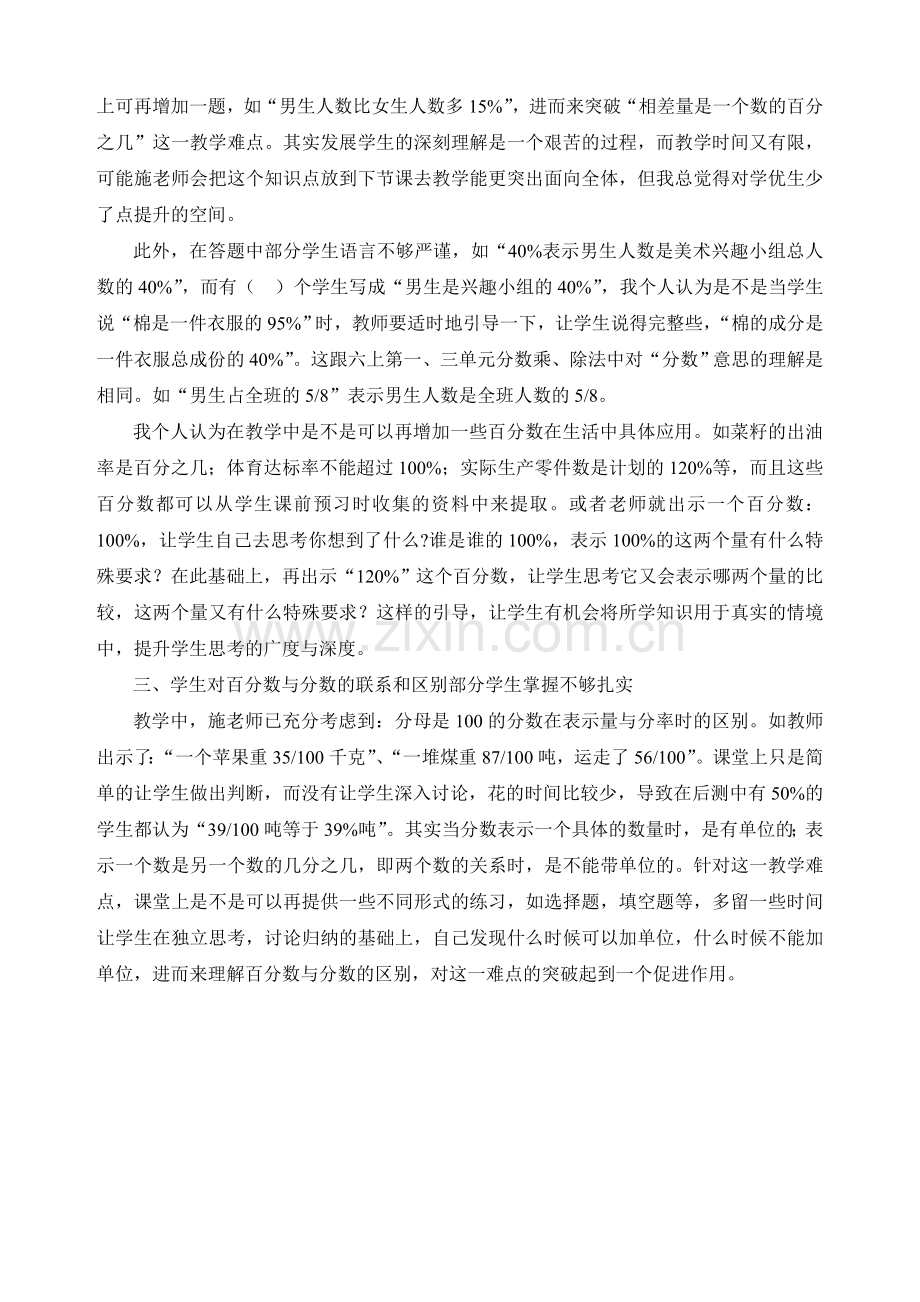 上可再增加一题，如“男生人数比女生人数多15%”，进而来突破“相差量是一个数的百分之几”这一教学难点。其实发展学生的深刻理解是一个艰苦的过程，而教学时间又有限，可能施老师会把这个知识点放到下节课去教学能更突出面向全体，但我总觉得对学优生少了点提升的空间。

此外，在答题中部分学生语言不够严谨，如“40%表示男生人数是美术兴趣小组总人数的40%”，而有（ ）个学生写成“男生是兴趣小组的40%”，我个人认为是不是当学生说“棉是一件衣服的95%”时，教师要适时地引导一下，让学生说得完整些，“棉的成分是一件衣服总成份的40%”。这跟六上第一、三单元分数乘、除法中对“分数”意思的理解是相同。如“男生占全班的5/8”表示男生人数是全班人数的5/8。

我个人认为在教学中是不是可以再增加一些百分数在生活中具体应用。如菜籽的出油率是百分之几；体育达标率不能超过100%；实际生产零件数是计划的120%等，而且这些百分数都可以从学生课前预习时收集的资料中来提取。或者老师就出示一个百分数：100%，让学生自己去思考你想到了什么?谁是谁的100%，表示100%的这两个量有什么特殊要求？在此基础上，再出示“120%”这个百分数，让学生思考它又会表示哪两个量的比较，这两个量又有什么特殊要求？这样的引导，让学生有机会将所学知识用于真实的情境中，提升学生思考的广度与深度。

三、学生对百分数与分数的联系和区别部分学生掌握不够扎实

教学中，施老师已充分考虑到：分母是100的分数在表示量与分率时的区别。如教师出示了：“一个苹果重35/100千克”、“一堆煤重87/100吨，运走了56/100”。课堂上只是简单的让学生做出判断，而没有让学生深入讨论，花的时间比较少，导致在后测中有50%的学生都认为“39/100吨等于39%吨”。其实当分数表示一个具体的数量时，是有单位的;表示一个数是另一个数的几分之几，即两个数的关系时，是不能带单位的。针对这一教学难点，课堂上是不是可以再提供一些不同形式的练习，如选择题，填空题等，多留一些时间让学生在独立思考，讨论归纳的基础上，自己发现什么时候可以加单位，什么时候不能加单位，进而来理解百分数与分数的区别，对这一难点的突破起到一个促进作用。

www.zixin.com.cn